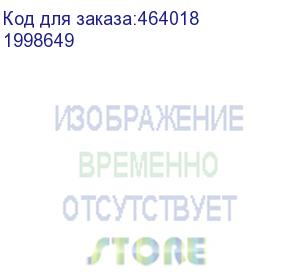 Код для заказа:464018
1998649

ИЗОБРАЖЕНИЕ
ВРЕМЕННО
ОТСУТСТВУЕТ
STORE